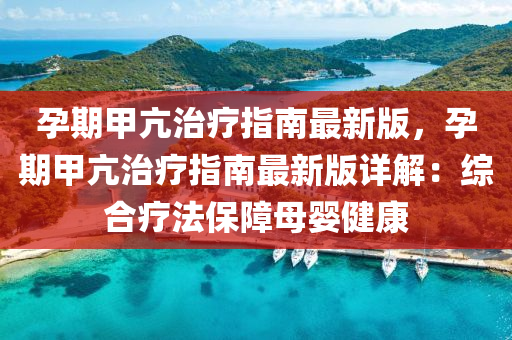 孕期甲亢治疗指南最新版，孕期甲亢治疗指南最新版详解：综合疗法保障母婴健康